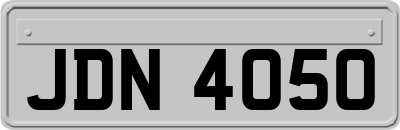 JDN 4050